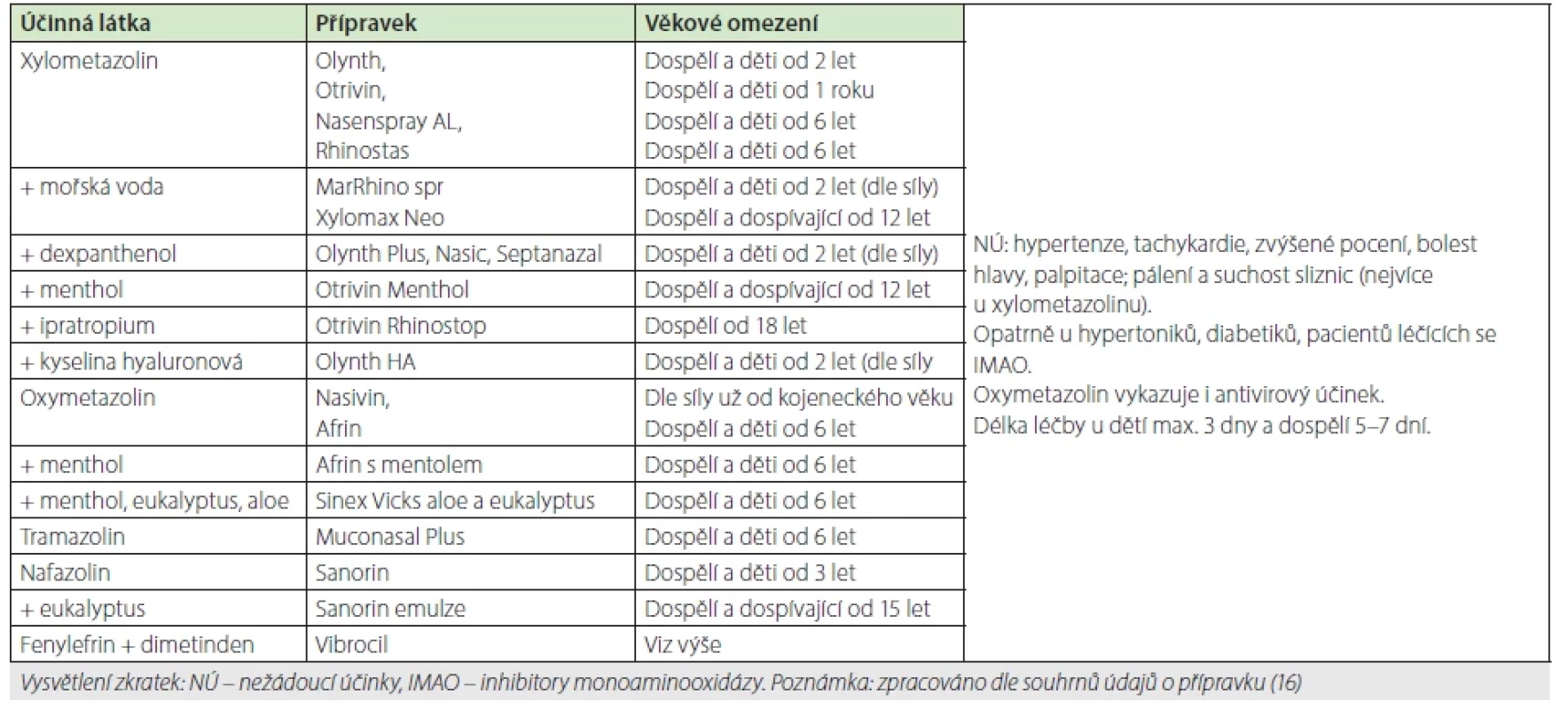 | Účinná látka | Přípravek | Věkové omezení | |
|---|---|---|---|
| Xylometazolin | Olynth, Otrivin, Nasenspray AL, Rhinostas | Dospělí a děti od 2 let Dospělí a děti od 1 roku Dospělí a děti od 6 let Dospělí a děti od 6 let | NÚ: hypertenze, tachykardie, zvýšené pocení, bolest hlavy, palpitace; pálení a suchost sliznic (nejvíce u xylometazolinu). Opatrně u hypertoniků, diabetiků, pacientů léčících se IMAO. Oxymetazolin vykazuje i antivirový účinek. Délka léčby u dětí max. 3 dny a dospělí 5–7 dní. |
| + mořská voda | MarRhino spr Xylomax Neo | Dospělí a děti od 2 let (dle síly) Dospělí a dospívající od 12 let | |
| + dexpanthenol | Olynth Plus, Nasic, Septanazal | Dospělí a děti od 2 let (dle síly) | |
| + menthol | Otrivin Menthol | Dospělí a dospívající od 12 let | |
| + ipratropium | Otrivin Rhinostop | Dospělí od 18 let | |
| + kyselina hyaluronová | Olynth HA | Dospělí a děti od 2 let (dle síly | |
| Oxymetazolin | Nasivin, Afrin | Dle síly už od kojeneckého věku Dospělí a děti od 6 let | |
| + menthol | Afrin s mentolem | Dospělí a děti od 6 let | |
| + menthol, eukalyptus, aloe | Sinex Vicks aloe a eukalyptus | Dospělí a děti od 6 let | |
| Tramazolin | Muconasal Plus | Dospělí a děti od 6 let | |
| Nafazolin | Sanorin | Dospělí a děti od 3 let | |
| + eukalyptus | Sanorin emulze | Dospělí a dospívající od 15 let | |
| Fenylefrin + dimetinden | Vibrocil | Viz výše | |

Vysvětlení zkratek: NÚ – nežádoucí účinky, IMAO – inhibitory monoaminooxidázy. Poznámka: zpracováno dle souhrnů údajů o přípravku (16)